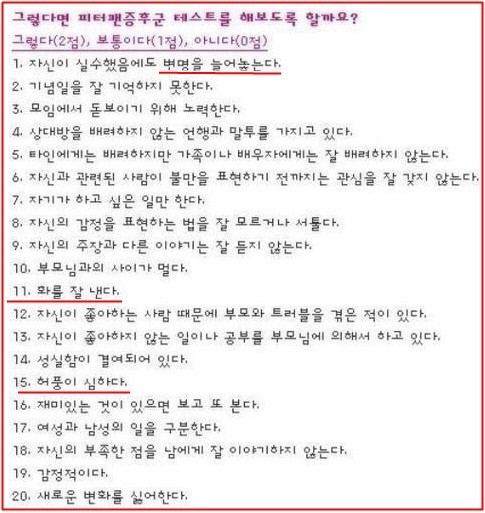 그렇다면 피터팬증후군 테스트를 해보도록 할까요?

그렇다(2점), 보통이다(1점), 아니다(0점)

1. 자신이 실수했음에도 변명을 늘어놓는다.
2. 기념일을 잘 기억하지 못한다.
3. 모임에서 돋보이기 위해 노력한다.
4. 상대방을 배려하지 않는 언행과 말투를 가지고 있다.
5. 타인에게는 배려하지만 가족이나 배우자에게는 잘 배려하지 않는다.
6. 자신과 관련된 사람이 불만을 표현하기 전까지는 관심을 잘 갖지 않는다.
7. 자기가 하고 싶은 일만 한다.
8. 자신의 감정을 표현하는 법을 잘 모르거나 서툴다.
9. 자신의 주장과 다른 이야기는 잘 듣지 않는다.
10. 부모님과의 사이가 멀다.
11. 화를 잘 낸다.
12. 자신이 좋아하는 사람 때문에 부모와 트러블을 겪은 적이 있다.
13. 자신이 좋아하지 않는 일이나 공부를 부모님에 의해서 하고 있다.
14. 성실함이 결여되어 있다.
15. 허풍이 심하다.
16. 재미있는 것이 있으면 보고 또 본다.
17. 여성과 남성의 일을 구분한다.
18. 자신의 부족한 점을 남에게 잘 이야기하지 않는다.
19. 감정적이다.
20. 새로운 변화를 싫어한다.